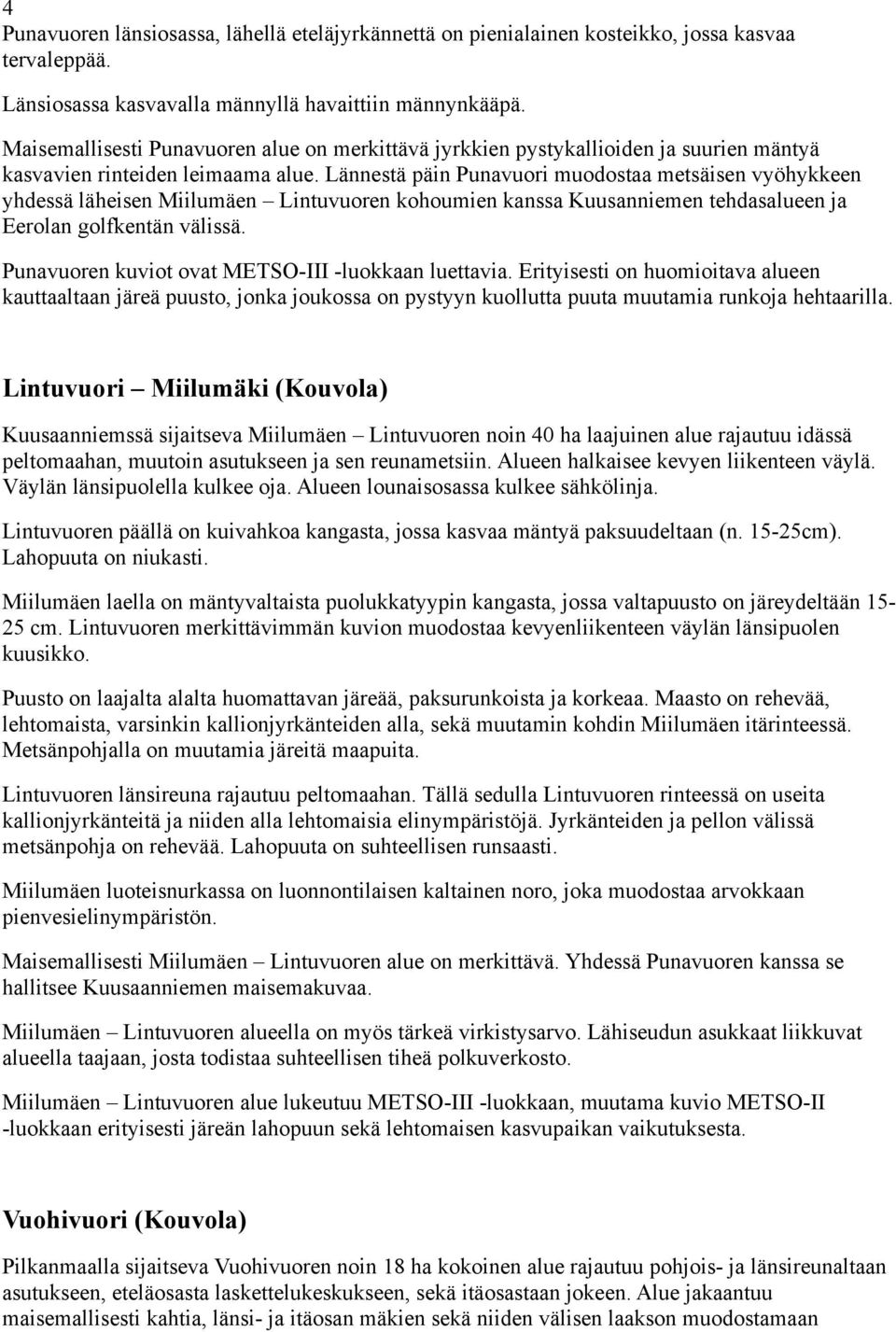 4

Punavuoren länsiosassa, lähellä eteläjyrkännettä on pienialainen kosteikko, jossa kasvaa tervaleppää.

Länsiosassa kasvavalla männyllä havaittiin männynkääpä.

Maisemallisesti Punavuoren alue on merkittävä jyrkkien pystykallioiden ja suurien mäntyä kasvavien rinteiden leimaama alue. Lännestä päin Punavuori muodostaa metsäisen vyöhykkeen yhdessä läheisen Miilumäen – Lintuvuoren kohoumien kanssa Kuusanniemen tehdasalueen ja Eerolan golfkentän välissä.

Punavuoren kuviot ovat METSO-III -luokkaan luettavia. Erityisesti on huomioitava alueen kauttaaltaan järeä puusto, jonka joukossa on pystyyn kuollutta puuta muutamia runkoja hehtaarilla.

Lintuvuori – Miilumäki (Kouvola)

Kuusaanniemssä sijaitseva Miilumäen – Lintuvuoren noin 40 ha laajuinen alue rajautuu idässä peltomaahan, muutoin asutukseen ja sen reunametsiin. Alueen halkaisee kevyen liikenteen väylä. Väylän länsipuolella kulkee oja. Alueen lounaisosassa kulkee sähkölinja.

Lintuvuoren päällä on kuivahkoa kangasta, jossa kasvaa mäntyä paksuudeltaan (n. 15-25cm). Lahopuuta on niukasti.

Miilumäen laella on mäntyvaltaista puolukkatyypin kangasta, jossa valtapuusto on järeydeltään 15-25 cm. Lintuvuoren merkittävimmän kuvion muodostaa kevyenliikenteen väylän länsipuolen kuusikko.

Puusto on laajalta alalta huomattavan järeää, paksurunkoista ja korkeaa. Maasto on rehevää, lehtomaista, varsinkin kallionjyrkänteiden alla, sekä muutamin kohdin Miilumäen itärinteessä. Metsänpohjalla on muutamia järeitä maapuita.

Lintuvuoren länsireuna rajautuu peltomaahan. Tällä sedulla Lintuvuoren rinteessä on useita kallionjyrkänteitä ja niiden alla lehtomaisia elinympäristöjä. Jyrkänteiden ja pellon välissä metsänpohja on rehevää. Lahopuuta on suhteellisen runsaasti.

Miilumäen luoteisnurkassa on luonnontilaisen kaltainen noro, joka muodostaa arvokkaan pienvesielinympäristön.

Maisemallisesti Miilumäen – Lintuvuoren alue on merkittävä. Yhdessä Punavuoren kanssa se hallitsee Kuusaanniemen maisemakuvaa.

Miilumäen – Lintuvuoren alueella on myös tärkeä virkistysarvo. Lähiseudun asukkaat liikkuvat alueella taajaan, josta todistaa suhteellisen tiheä polkuverkosto.

Miilumäen – Lintuvuoren alue lukeutuu METSO-III -luokkaan, muutama kuvio METSO-II -luokkaan erityisesti järeän lahopuun sekä lehtomaisen kasvupaikan vaikutuksesta.

Vuohivuori (Kouvola)

Pilkanmaalla sijaitseva Vuohivuoren noin 18 ha kokoinen alue rajautuu pohjois- ja länsireunaltaan asutukseen, eteläosasta laskettelukeskukseen, sekä itäosastaan jokeen. Alue jakaantuu maisemallisesti kahtia, länsi- ja itäosan mäkien sekä niiden välisen laakson muodostamaan